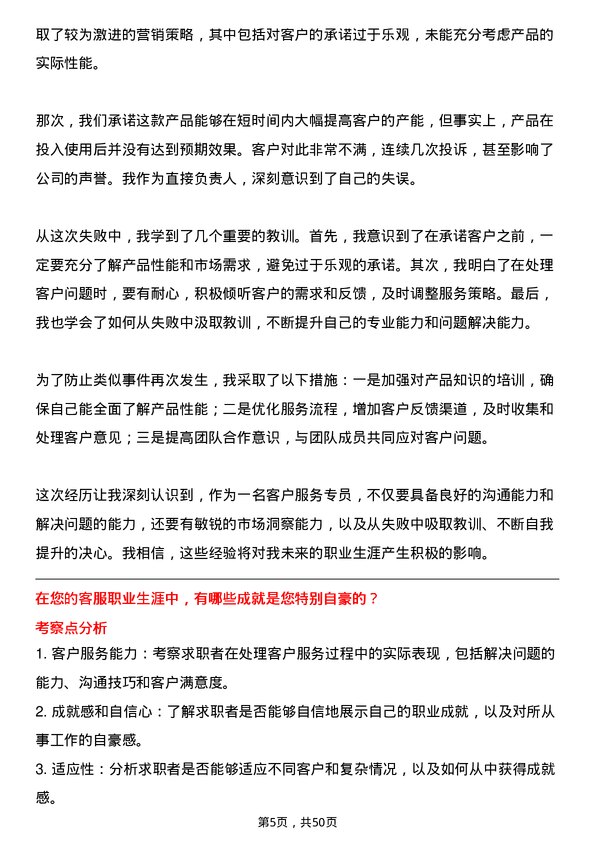 取了较为激进的营销策略，其中包括对客户的承诺过于乐观，未能充分考虑产品的实际性能。

那次，我们承诺这款产品能够在短时间内大幅提高客户的产能，但事实上，产品在投入使用后并没有达到预期效果。客户对此非常不满，连续几次投诉，甚至影响了公司的声誉。我作为直接负责人，深刻意识到了自己的失误。

从这次失败中，我学到了几个重要的教训。首先，我意识到了在承诺客户之前，一定要充分了解产品性能和市场需求，避免过于乐观的承诺。其次，我明白了在处理客户问题时，要有耐心，积极倾听客户的需求和反馈，及时调整服务策略。最后，我也学会了如何从失败中汲取教训，不断提升自己的专业能力和问题解决能力。

为了防止类似事件再次发生，我采取了以下措施：一是加强对产品知识的培训，确保自己能全面了解产品性能；二是优化服务流程，增加客户反馈渠道，及时收集和处理客户意见；三是提高团队合作意识，与团队成员共同应对客户问题。

这次经历让我深刻认识到，作为一名客户服务专员，不仅要具备良好的沟通能力和解决问题的能力，还要有敏锐的市场洞察能力，以及从失败中吸取教训、不断自我提升的决心。我相信，这些经验将对我未来的职业生涯产生积极的影响。

在您的客服职业生涯中，有哪些成就是您特别自豪的？

考察点分析

1. 客户服务能力：考察求职者在处理客户服务过程中的实际表现，包括解决问题的能力、沟通技巧和客户满意度。

2. 成就感和自信心：了解求职者是否能够自信地展示自己的职业成就，以及对所从事工作的自豪感。

3. 适应性：分析求职者是否能够适应不同客户和复杂情况，以及如何从中获得成就感。

第5页，共50页